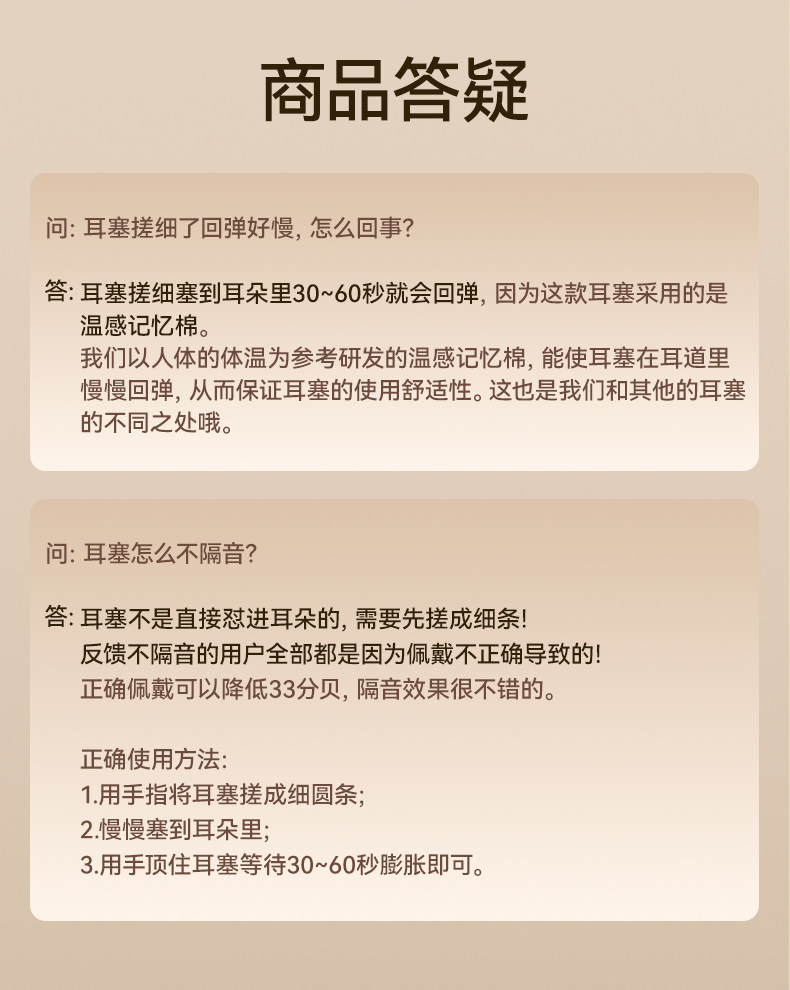 商品答疑

问: 耳塞搓细了回弹好慢, 怎么回事?

答: 耳塞搓细塞到耳朵里30~60秒就会回弹, 因为这款耳塞采用的是温感记忆棉。
我们以人体的体温为参考研发的温感记忆棉, 能使耳塞在耳道里慢慢回弹, 从而保证耳塞的使用舒适性。这也是我们和其他的耳塞的不同之处哦。

问: 耳塞怎么不隔音?

答: 耳塞不是直接怼进耳朵的, 需要先搓成细条!
反馈不隔音的用户全部都是因为佩戴不正确导致的!
正确佩戴可以降低33分贝, 隔音效果很不错的。

正确使用方法:
1.用手指将耳塞搓成细圆条;
2.慢慢塞到耳朵里;
3.用手顶住耳塞等待30~60秒膨胀即可。